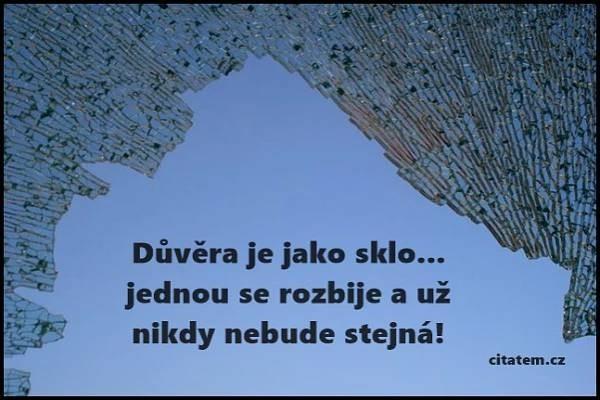 Důvěra je jako sklo... jednou se rozbije a už nikdy nebude stejná!

citatem.cz